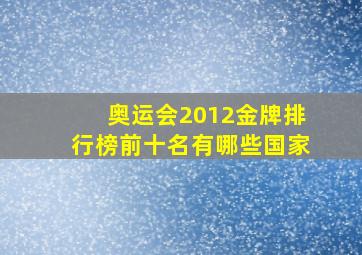 奥运会2012金牌排行榜前十名有哪些国家